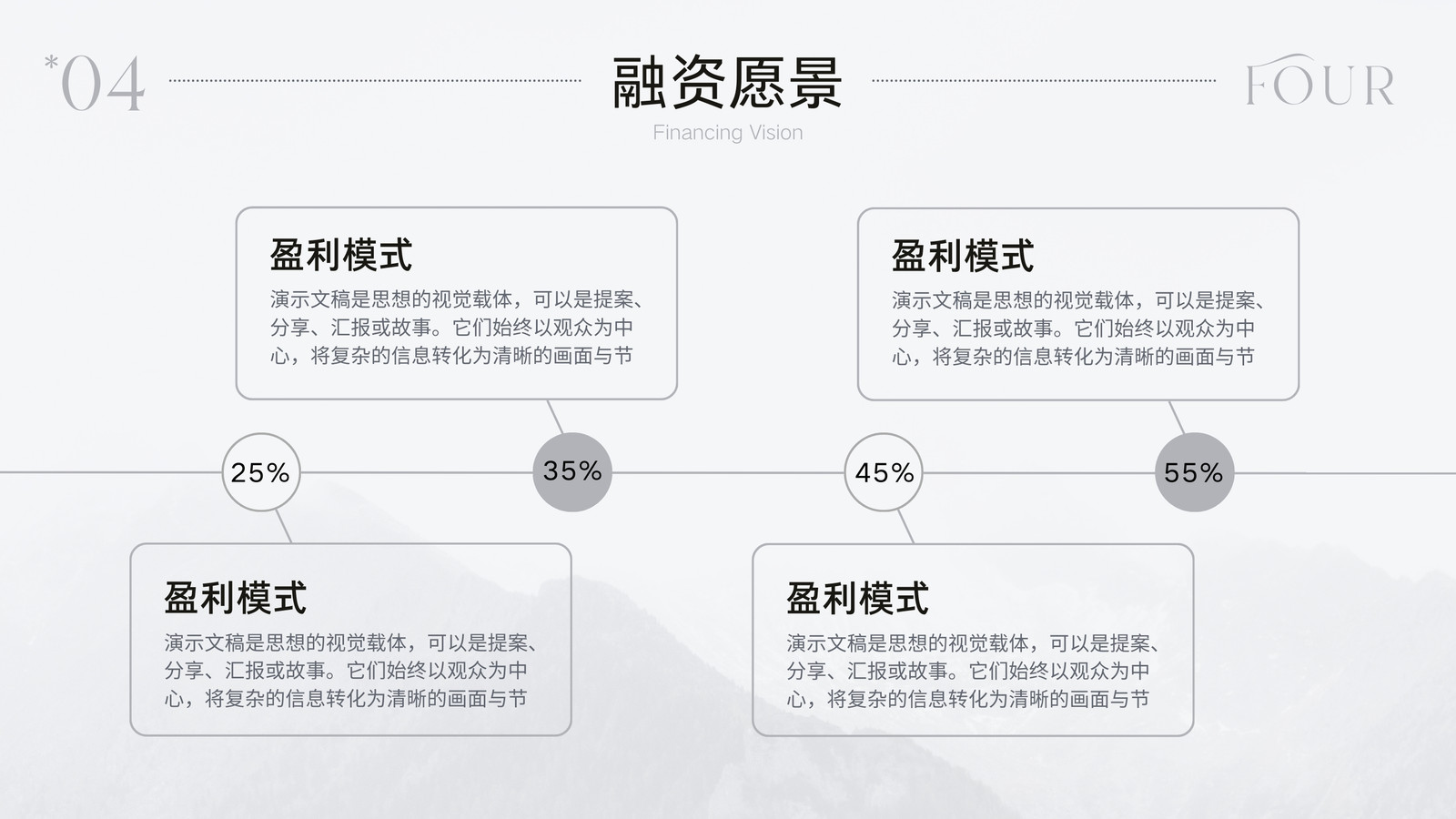 *04

融资愿景

Financing Vision

FOUR

盈利模式

演示文稿是思想的视觉载体，可以是提案、分享、汇报或故事。它们始终以观众为中心，将复杂的信息转化为清晰的画面与节

盈利模式

演示文稿是思想的视觉载体，可以是提案、分享、汇报或故事。它们始终以观众为中心，将复杂的信息转化为清晰的画面与节

25%

35%

45%

55%

盈利模式

演示文稿是思想的视觉载体，可以是提案、分享、汇报或故事。它们始终以观众为中心，将复杂的信息转化为清晰的画面与节

盈利模式

演示文稿是思想的视觉载体，可以是提案、分享、汇报或故事。它们始终以观众为中心，将复杂的信息转化为清晰的画面与节